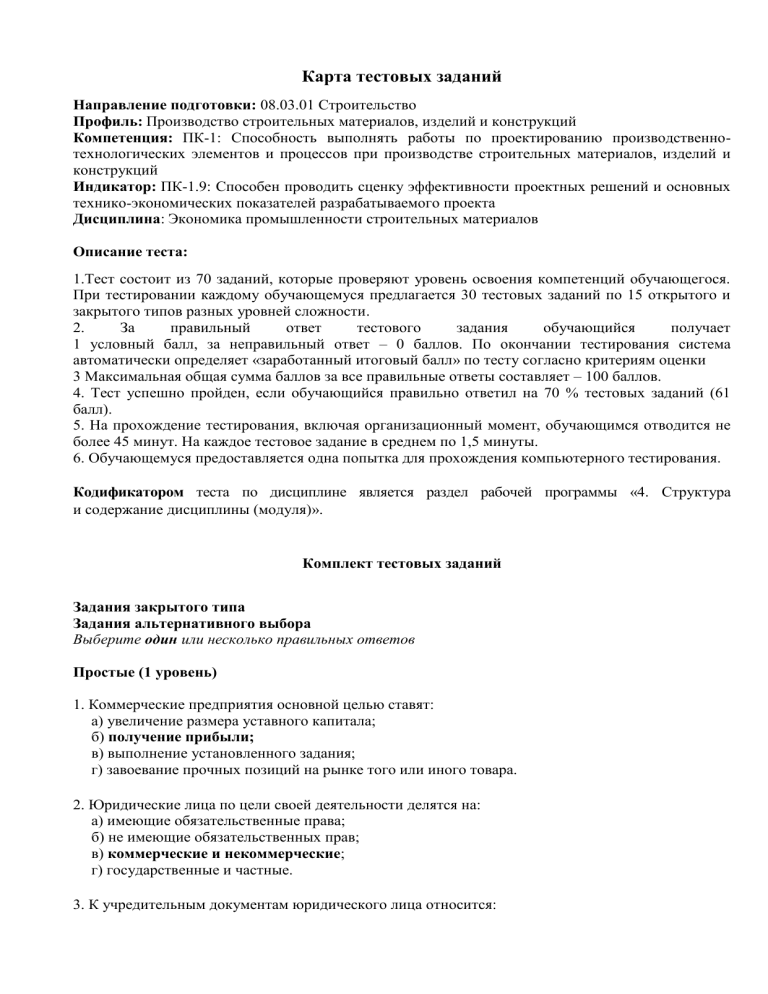 Карта тестовых заданий

Направление подготовки: 08.03.01 Строительство
Профиль: Производство строительных материалов, изделий и конструкций
Компетенция: ПК-1: Способность выполнять работы по проектированию производственно-технологических элементов и процессов при производстве строительных материалов, изделий и конструкций
Индикатор: ПК-1.9: Способен проводить сценку эффективности проектных решений и основных технико-экономических показателей разрабатываемого проекта
Дисциплина: Экономика промышленности строительных материалов

Описание теста:

1.Тест состоит из 70 заданий, которые проверяют уровень освоения компетенций обучающегося. При тестировании каждому обучающемуся предлагается 30 тестовых заданий по 15 открытого и закрытого типов разных уровней сложности.
2. За правильный ответ тестового задания обучающийся получает 1 условный балл, за неправильный ответ – 0 баллов. По окончании тестирования система автоматически определяет «заработанный итоговый балл» по тесту согласно критериям оценки
3 Максимальная общая сумма баллов за все правильные ответы составляет – 100 баллов.
4. Тест успешно пройден, если обучающийся правильно ответил на 70 % тестовых заданий (61 балл).
5. На прохождение тестирования, включая организационный момент, обучающимся отводится не более 45 минут. На каждое тестовое задание в среднем по 1,5 минуты.
6. Обучающемуся предоставляется одна попытка для прохождения компьютерного тестирования.

Кодификатором теста по дисциплине является раздел рабочей программы «4. Структура и содержание дисциплины (модуля)».

Комплект тестовых заданий

Задания закрытого типа
Задания альтернативного выбора
Выберите один или несколько правильных ответов

Простые (1 уровень)

1. Коммерческие предприятия основной целью ставят:
а) увеличение размера уставного капитала;
б) получение прибыли;
в) выполнение установленного задания;
г) завоевание прочных позиций на рынке того или иного товара.

2. Юридические лица по цели своей деятельности делятся на:
а) имеющие обязательственные права;
б) не имеющие обязательственных прав;
в) коммерческие и некоммерческие;
г) государственные и частные.

3. К учредительным документам юридического лица относится: